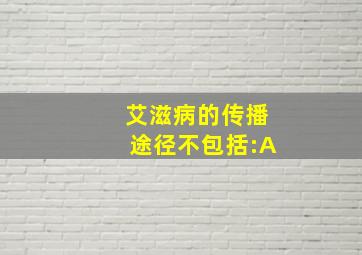 艾滋病的传播途径不包括:A